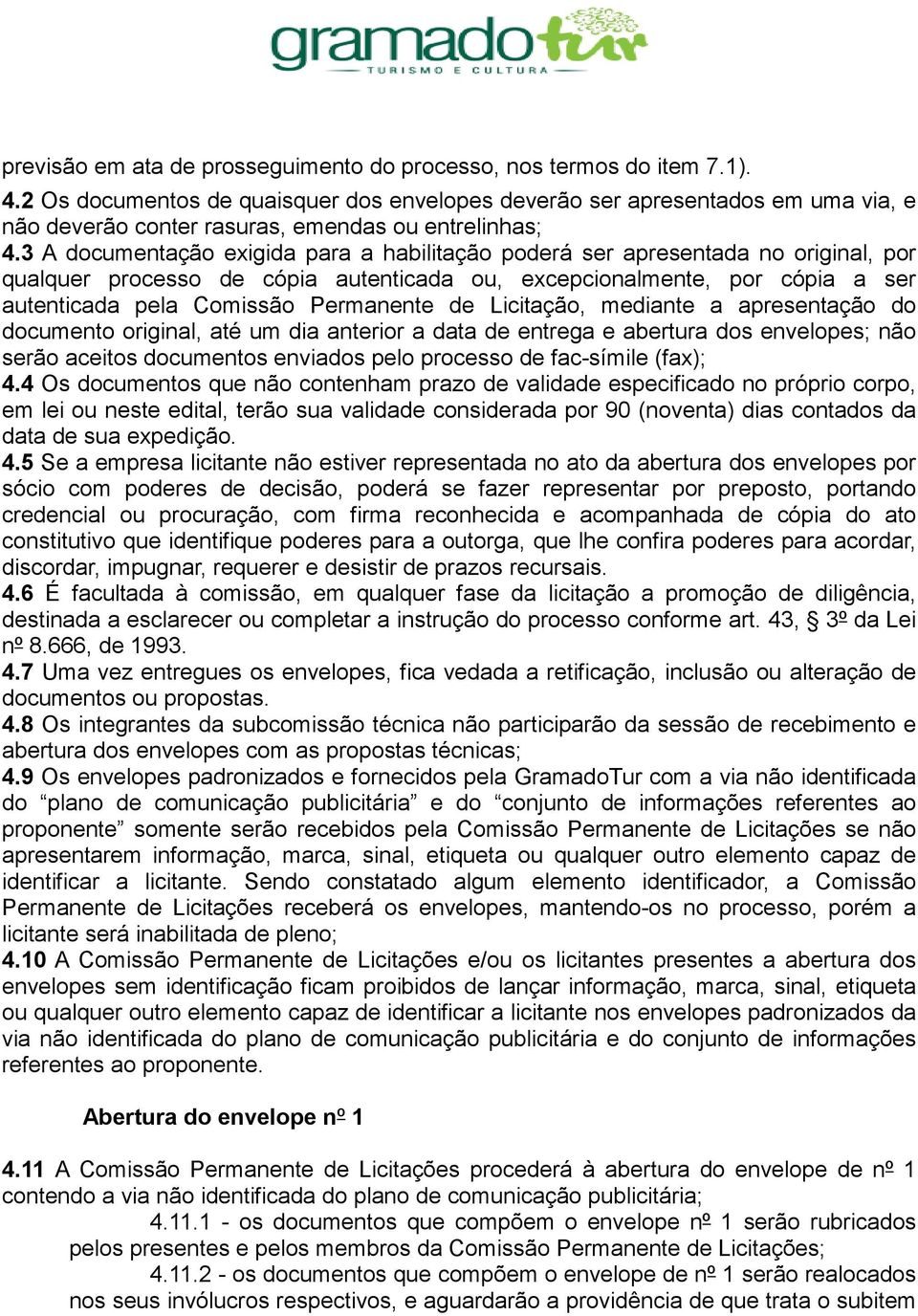 gramadotur
TURISMO E CULTURA

previsão em ata de prosseguimento do processo, nos termos do item 7.1).
4.2 Os documentos de quaisquer dos envelopes deverão ser apresentados em uma via, e não deverão conter rasuras, emendas ou entrelinhas;
4.3 A documentação exigida para a habilitação poderá ser apresentada no original, por qualquer processo de cópia autenticada ou, excepcionalmente, por cópia a ser autenticada pela Comissão Permanente de Licitação, mediante a apresentação do documento original, até um dia anterior a data de entrega e abertura dos envelopes; não serão aceitos documentos enviados pelo processo de fac-símile (fax);
4.4 Os documentos que não contenham prazo de validade especificado no próprio corpo, em lei ou neste edital, terão sua validade considerada por 90 (noventa) dias contados da data de sua expedição.
4.5 Se a empresa licitante não estiver representada no ato da abertura dos envelopes por sócio com poderes de decisão, poderá se fazer representar por preposto, portando credencial ou procuração, com firma reconhecida e acompanhada de cópia do ato constitutivo que identifique poderes para a outorga, que lhe confira poderes para acordar, discordar, impugnar, requerer e desistir de prazos recursais.
4.6 É facultada à comissão, em qualquer fase da licitação a promoção de diligência, destinada a esclarecer ou completar a instrução do processo conforme art. 43, § 3º da Lei nº 8.666, de 1993.
4.7 Uma vez entregues os envelopes, fica vedada a retificação, inclusão ou alteração de documentos ou propostas.
4.8 Os integrantes da subcomissão técnica não participarão da sessão de recebimento e abertura dos envelopes com as propostas técnicas;
4.9 Os envelopes padronizados e fornecidos pela GramadoTur com a via não identificada do “plano de comunicação publicitária” e do “conjunto de informações referentes ao proponente” somente serão recebidos pela Comissão Permanente de Licitações se não apresentarem informação, marca, sinal, etiqueta ou qualquer outro elemento capaz de identificar a licitante. Sendo constatado algum elemento identificador, a Comissão Permanente de Licitações receberá os envelopes, mantendo-os no processo, porém a licitante será inabilitada de pleno;
4.10 A Comissão Permanente de Licitações e/ou os licitantes presentes a abertura dos envelopes sem identificação ficam proibidos de lançar informação, marca, sinal, etiqueta ou qualquer outro elemento capaz de identificar a licitante nos envelopes padronizados da via não identificada do plano de comunicação publicitária e do conjunto de informações referentes ao proponente.

Abertura do envelope nº 1

4.11 A Comissão Permanente de Licitações procederá à abertura do envelope de nº 1 contendo a via não identificada do plano de comunicação publicitária;
4.11.1 - os documentos que compõem o envelope nº 1 serão rubricados pelos presentes e pelos membros da Comissão Permanente de Licitações;
4.11.2 - os documentos que compõem o envelope de nº 1 serão realocados nos seus invólucros respectivos, e aguardarão a providência de que trata o subitem